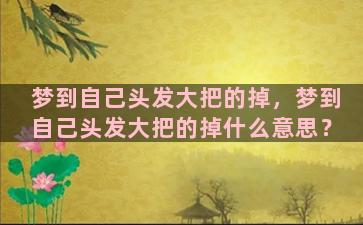 梦到自己头发大把的掉，梦到自己头发大把的掉什么意思？